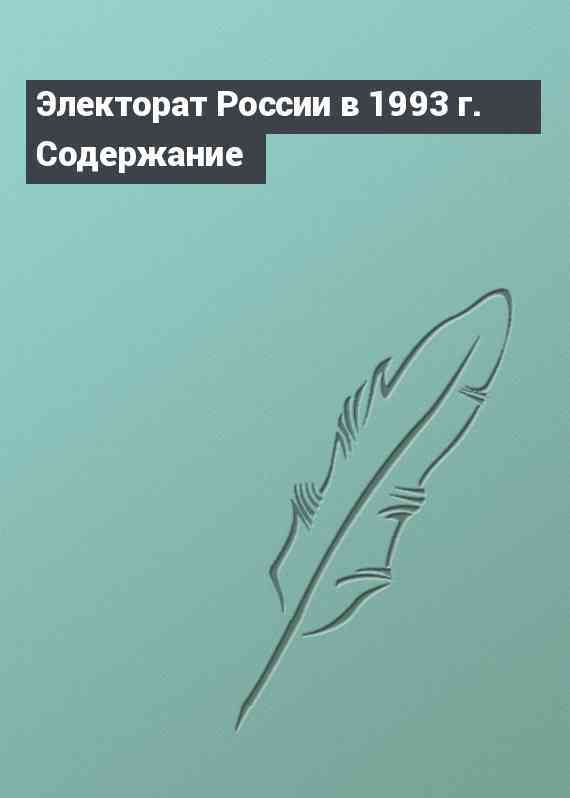 Электорат России в 1993 г. Содержание